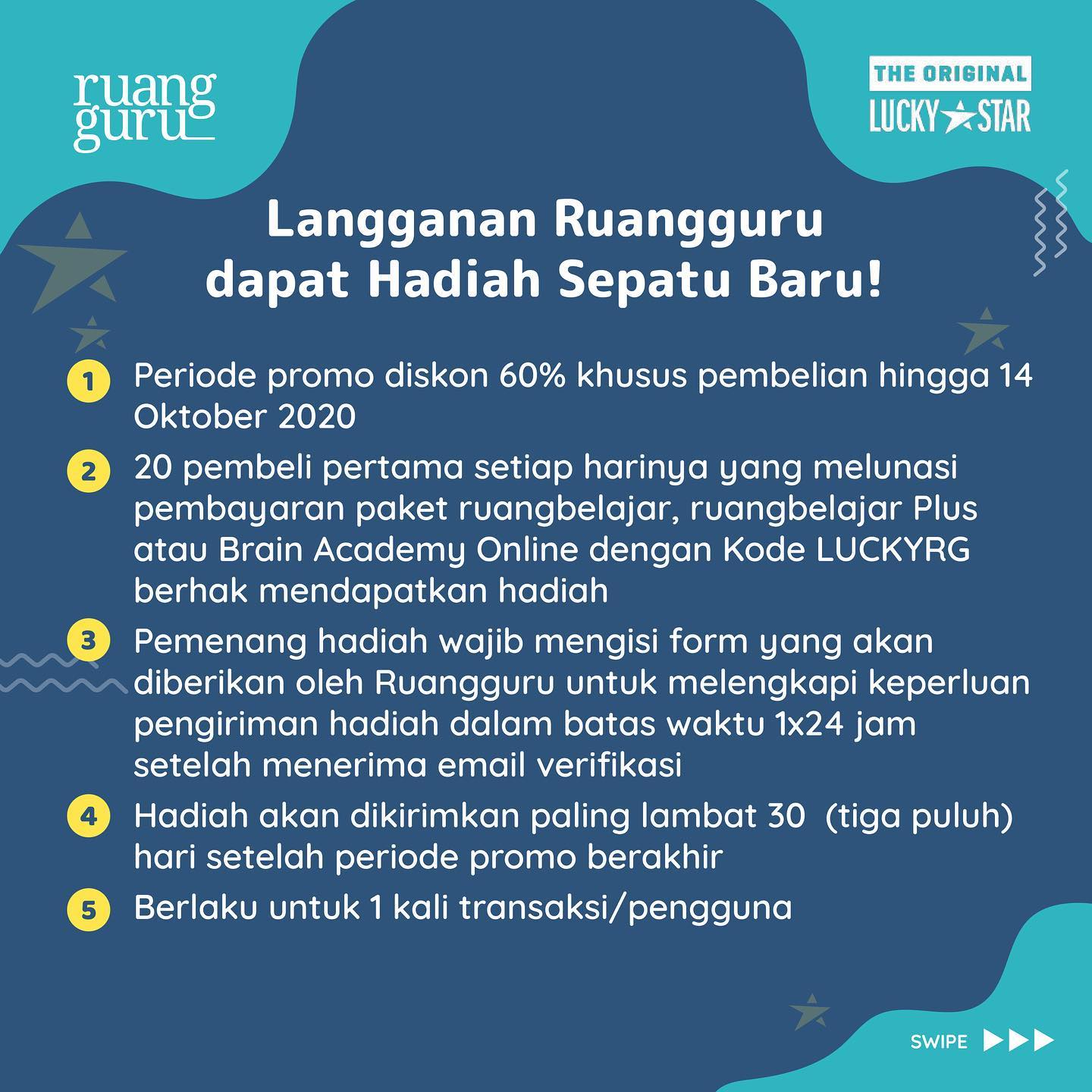 ruang guru

THE ORIGINAL
LUCKY STAR

Langganan Ruangguru dapat Hadiah Sepatu Baru!

1 Periode promo diskon 60% khusus pembelian hingga 14 Oktober 2020

2 20 pembeli pertama setiap harinya yang melunasi pembayaran paket ruangbelajar, ruangbelajar Plus atau Brain Academy Online dengan Kode LUCKYRG berhak mendapatkan hadiah

3 Pemenang hadiah wajib mengisi form yang akan diberikan oleh Ruangguru untuk melengkapi keperluan pengiriman hadiah dalam batas waktu 1x24 jam setelah menerima email verifikasi

4 Hadiah akan dikirimkan paling lambat 30 (tiga puluh) hari setelah periode promo berakhir

5 Berlaku untuk 1 kali transaksi/pengguna

SWIPE